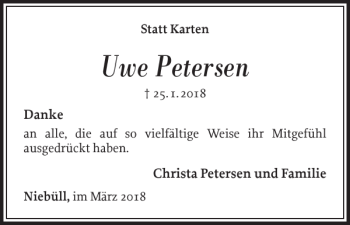 Statt Karten

Uwe Petersen

† 25. 1. 2018

Danke
an alle, die auf so vielfältige Weise ihr Mitgefühl ausgedrückt haben.

Christa Petersen und Familie

Niebüll, im März 2018